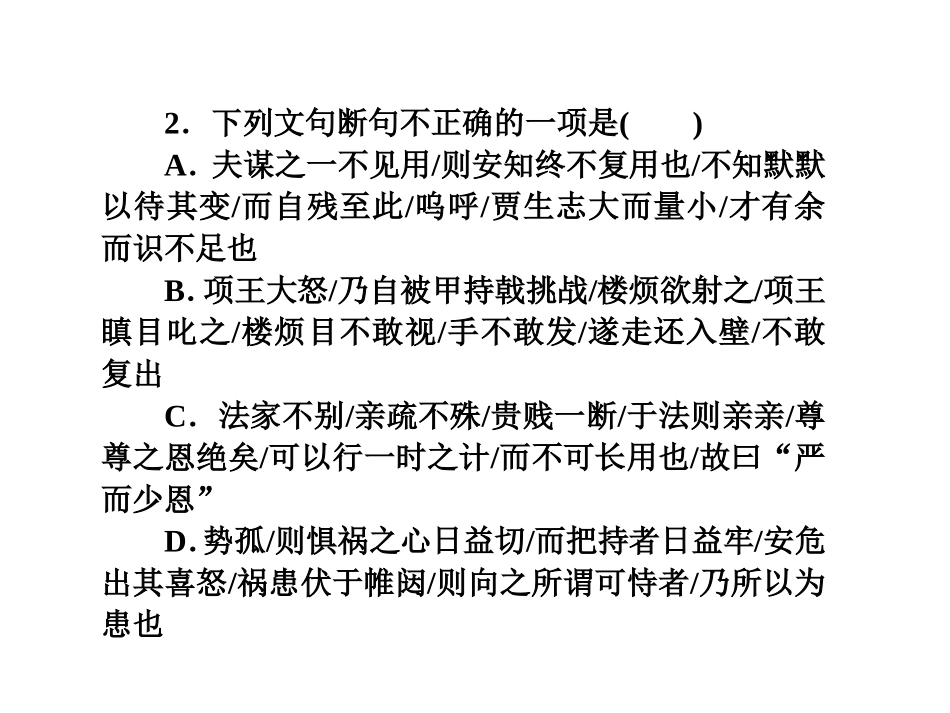 2．下列文句断句不正确的一项是(　　)

A．夫谋之一不见用/则安知终不复用也/不知默默以待其变/而自残至此/呜呼/贾生志大而量小/才有余而识不足也

B. 项王大怒/乃自被甲持戟挑战/楼烦欲射之/项王瞋目叱之/楼烦目不敢视/手不敢发/遂走还入壁/不敢复出

C．法家不别/亲疏不殊/贵贱一断/于法则亲亲/尊尊之恩绝矣/可以行一时之计/而不可长用也/故曰“严而少恩”

D. 势孤/则惧祸之心日益切/而把持者日益牢/安危出其喜怒/祸患伏于帷闼/则向之所谓可恃者/乃所以为患也